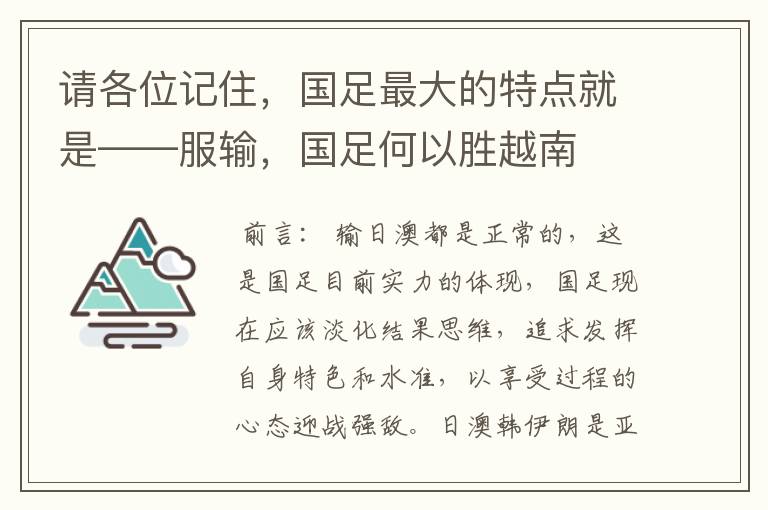 请各位记住，国足最大的特点就是——服输，国足何以胜越南

前言： 输日澳都是正常的，这是国足目前实力的体现，国足现在应该淡化结果思维，追求发挥自身特色和水准，以享受过程的心态迎战强敌。日澳韩伊朗是亚